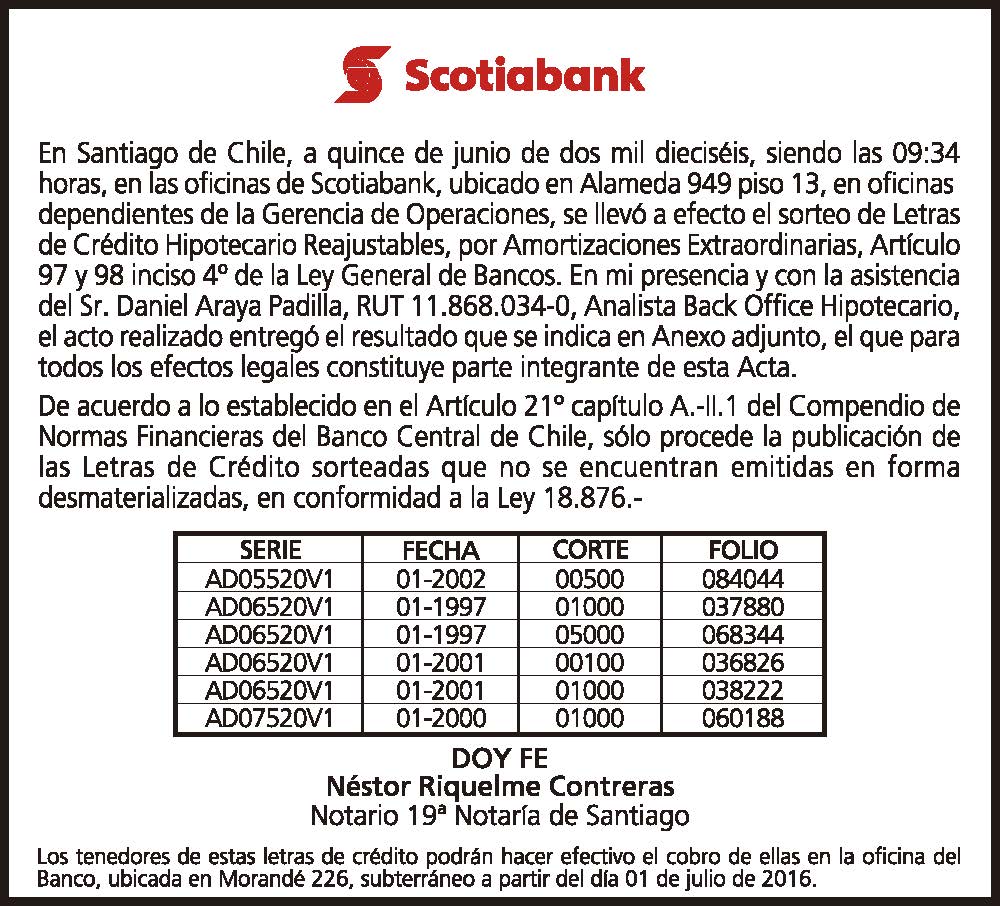 Scotiabank

En Santiago de Chile, a quince de junio de dos mil dieciséis, siendo las 09:34 horas, en las oficinas de Scotiabank, ubicado en Alameda 949 piso 13, en oficinas dependientes de la Gerencia de Operaciones, se llevó a efecto el sorteo de Letras de Crédito Hipotecario Reajustables, por Amortizaciones Extraordinarias, Artículo 97 y 98 inciso 4º de la Ley General de Bancos. En mi presencia y con la asistencia del Sr. Daniel Araya Padilla, RUT 11.868.034-0, Analista Back Office Hipotecario, el acto realizado entregó el resultado que se indica en Anexo adjunto, el que para todos los efectos legales constituye parte integrante de esta Acta.

De acuerdo a lo establecido en el Artículo 21º capítulo A.-II.1 del Compendio de Normas Financieras del Banco Central de Chile, sólo procede la publicación de las Letras de Crédito sorteadas que no se encuentran emitidas en forma desmaterializadas, en conformidad a la Ley 18.876.-

| SERIE | FECHA | CORTE | FOLIO |
|---|---|---|---|
| AD05520V1 | 01-2002 | 00500 | 084044 |
| AD06520V1 | 01-1997 | 01000 | 037880 |
| AD06520V1 | 01-1997 | 05000 | 068344 |
| AD06520V1 | 01-2001 | 00100 | 036826 |
| AD06520V1 | 01-2001 | 01000 | 038222 |
| AD07520V1 | 01-2000 | 01000 | 060188 |

DOY FE
Néstor Riquelme Contreras
Notario 19ª Notaría de Santiago

Los tenedores de estas letras de crédito podrán hacer efectivo el cobro de ellas en la oficina del Banco, ubicada en Morandé 226, subterráneo a partir del día 01 de julio de 2016.